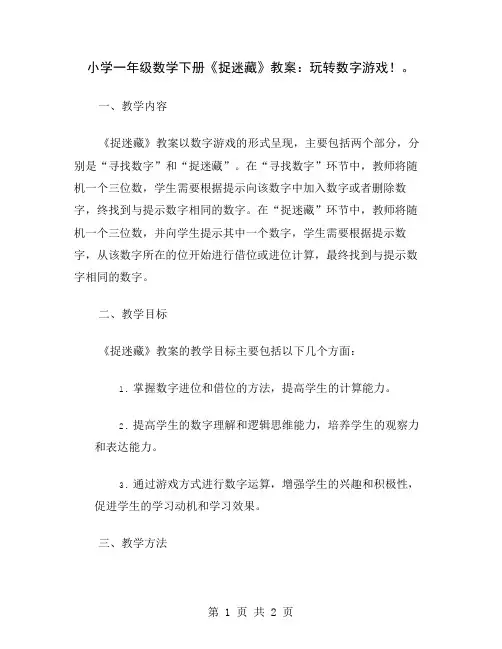 小学一年级数学下册《捉迷藏》教案：玩转数字游戏！。

一、教学内容

《捉迷藏》教案以数字游戏的形式呈现，主要包括两个部分，分别是“寻找数字”和“捉迷藏”。在“寻找数字”环节中，教师将随机一个三位数，学生需要根据提示向该数字中加入数字或者删除数字，终找到与提示数字相同的数字。在“捉迷藏”环节中，教师将随机一个三位数，并向学生提示其中一个数字，学生需要根据提示数字，从该数字所在的位开始进行借位或进位计算，最终找到与提示数字相同的数字。

二、教学目标

《捉迷藏》教案的教学目标主要包括以下几个方面：

1. 掌握数字进位和借位的方法，提高学生的计算能力。

2. 提高学生的数字理解和逻辑思维能力，培养学生的观察力和表达能力。

3. 通过游戏方式进行数字运算，增强学生的兴趣和积极性，促进学生的学习动机和学习效果。

三、教学方法

第 1 页 共 2 页